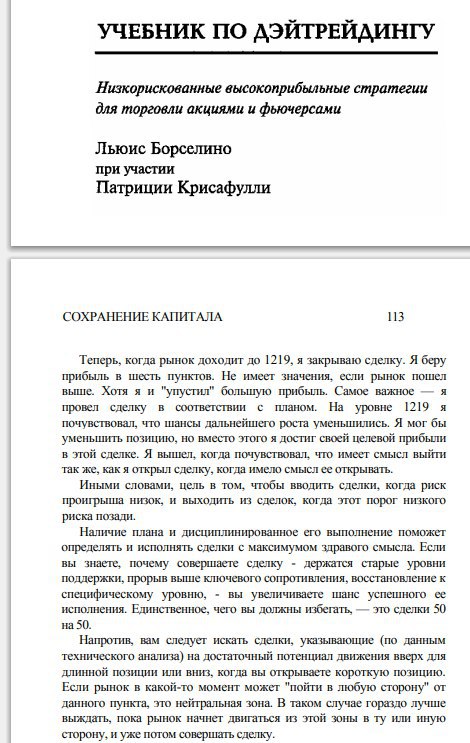 УЧЕБНИК ПО ДЭЙТРЕЙДИНГУ

Низкорискованные высокоприбыльные стратегии для торговли акциями и фьючерсами

Льюис Борселино
при участии
Патриции Крисафулли

СОХРАНЕНИЕ КАПИТАЛА 113

Теперь, когда рынок доходит до 1219, я закрываю сделку. Я беру прибыль в шесть пунктов. Не имеет значения, если рынок пошел выше. Хотя я и "упустил" большую прибыль. Самое важное — я провел сделку в соответствии с планом. На уровне 1219 я почувствовал, что шансы дальнейшего роста уменьшились. Я мог бы уменьшить позицию, но вместо этого я достиг своей целевой прибыли в этой сделке. Я вышел, когда почувствовал, что имеет смысл выйти так же, как я открыл сделку, когда имело смысл ее открывать.

Иными словами, цель в том, чтобы вводить сделки, когда риск проигрыша низок, и выходить из сделок, когда этот порог низкого риска позади.

Наличие плана и дисциплинированное его выполнение поможет определять и исполнять сделки с максимумом здравого смысла. Если вы знаете, почему совершаете сделку - держатся старые уровни поддержки, прорыв выше ключевого сопротивления, восстановление к специфическому уровню, - вы увеличиваете шанс успешного ее исполнения. Единственное, чего вы должны избегать, — это сделки 50 на 50.

Напротив, вам следует искать сделки, указывающие (по данным технического анализа) на достаточный потенциал движения вверх для длинной позиции или вниз, когда вы открываете короткую позицию. Если рынок в какой-то момент может "пойти в любую сторону" от данного пункта, это нейтральная зона. В таком случае гораздо лучше выждать, пока рынок начнет двигаться из этой зоны в ту или иную сторону, и уже потом совершать сделку.